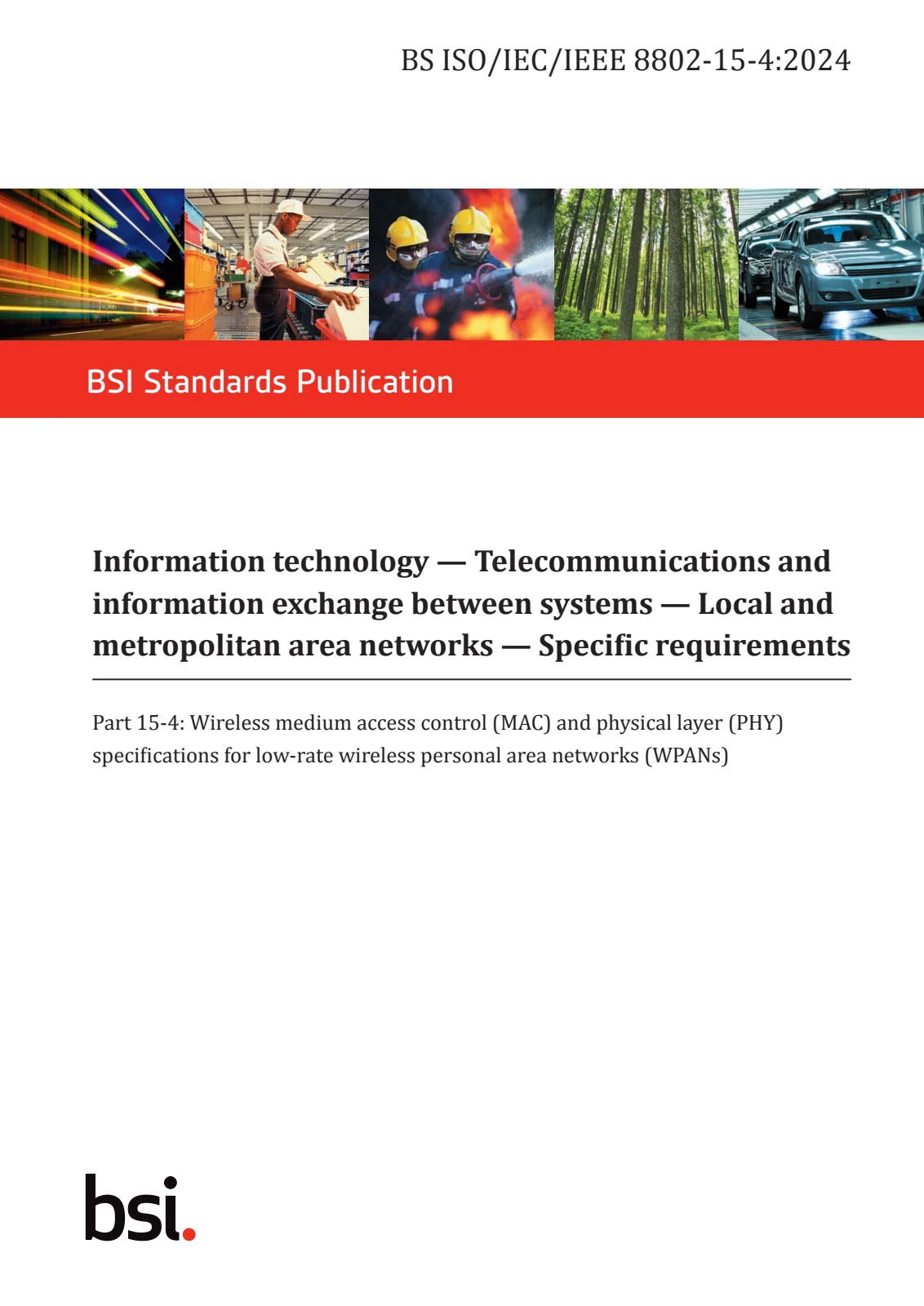 BS ISO/IEC/IEEE 8802-15-4:2024

BSI Standards Publication

Information technology — Telecommunications and information exchange between systems — Local and metropolitan area networks — Specific requirements

Part 15-4: Wireless medium access control (MAC) and physical layer (PHY) specifications for low-rate wireless personal area networks (WPANs)

bsi.